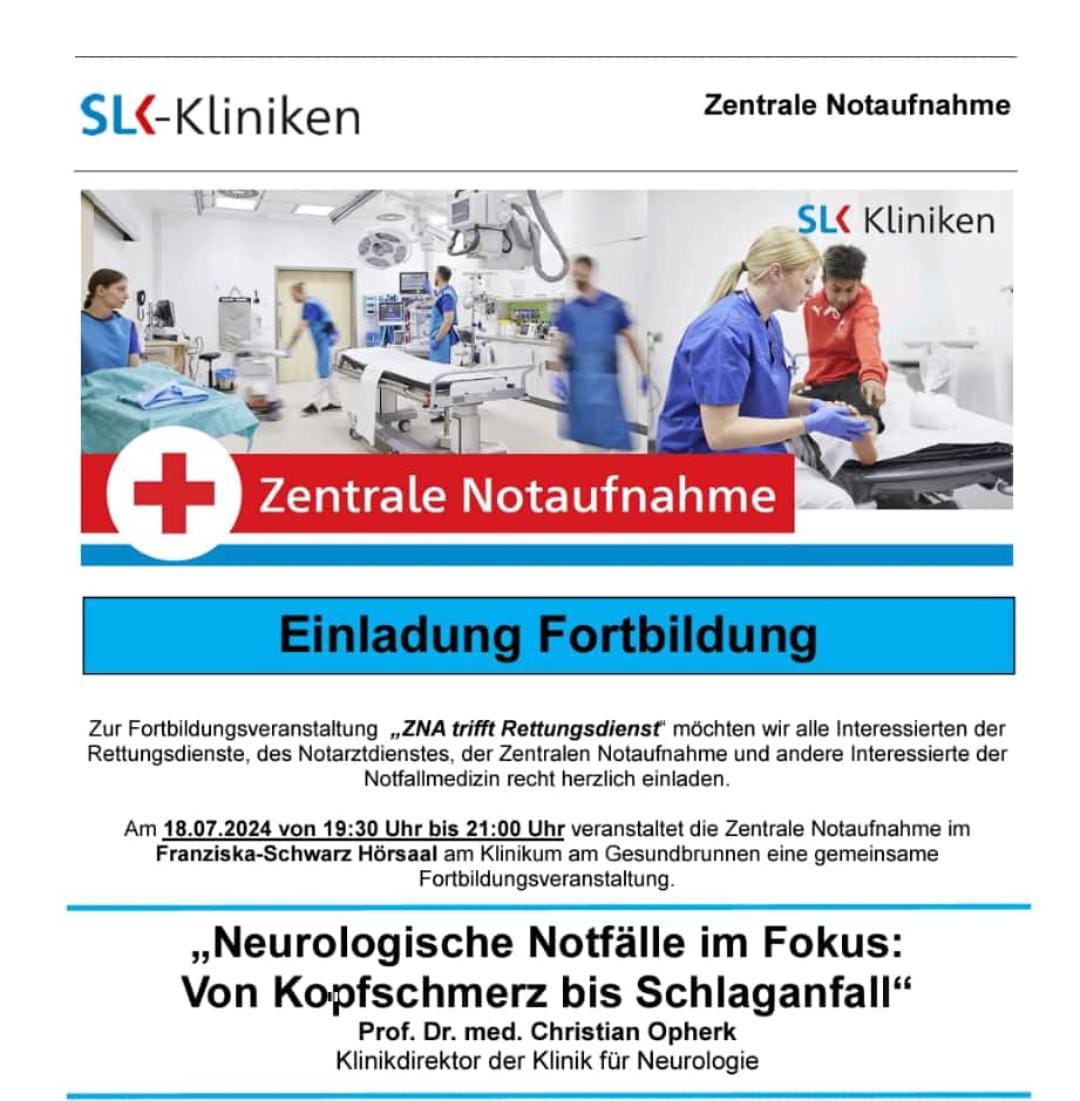 SLK-Kliniken

Zentrale Notaufnahme

SLK Kliniken

Zentrale Notaufnahme

Einladung Fortbildung

Zur Fortbildungsveranstaltung „ZNA trifft Rettungsdienst“ möchten wir alle Interessierten der Rettungsdienste, des Notarztdienstes, der Zentralen Notaufnahme und andere Interessierte der Notfallmedizin recht herzlich einladen.

Am 18.07.2024 von 19:30 Uhr bis 21:00 Uhr veranstaltet die Zentrale Notaufnahme im Franziska-Schwarz Hörsaal am Klinikum am Gesundbrunnen eine gemeinsame Fortbildungsveranstaltung.

„Neurologische Notfälle im Fokus: Von Kopfschmerz bis Schlaganfall“
Prof. Dr. med. Christian Opherk
Klinikdirektor der Klinik für Neurologie